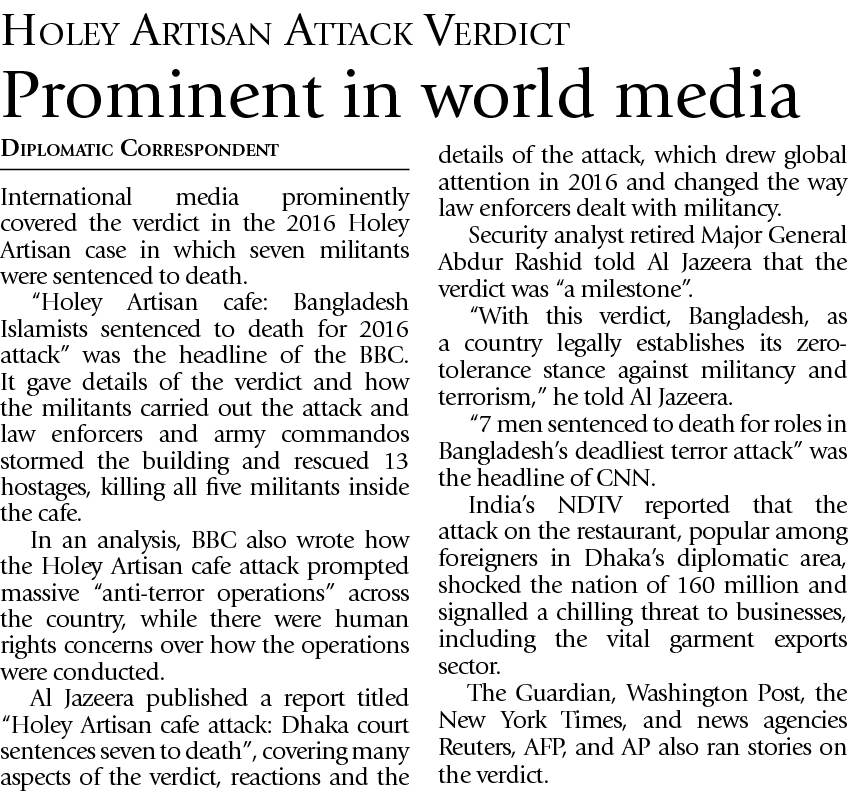 HOLEY ARTISAN ATTACK VERDICT

Prominent in world media

DIPLOMATIC CORRESPONDENT

International media prominently covered the verdict in the 2016 Holey Artisan case in which seven militants were sentenced to death.

"Holey Artisan cafe: Bangladesh Islamists sentenced to death for 2016 attack" was the headline of the BBC. It gave details of the verdict and how the militants carried out the attack and law enforcers and army commandos stormed the building and rescued 13 hostages, killing all five militants inside the cafe.

In an analysis, BBC also wrote how the Holey Artisan cafe attack prompted massive "anti-terror operations" across the country, while there were human rights concerns over how the operations were conducted.

Al Jazeera published a report titled "Holey Artisan cafe attack: Dhaka court sentences seven to death", covering many aspects of the verdict, reactions and the details of the attack, which drew global attention in 2016 and changed the way law enforcers dealt with militancy.

Security analyst retired Major General Abdur Rashid told Al Jazeera that the verdict was "a milestone".

"With this verdict, Bangladesh, as a country legally establishes its zero-tolerance stance against militancy and terrorism," he told Al Jazeera.

"7 men sentenced to death for roles in Bangladesh's deadliest terror attack" was the headline of CNN.

India's NDTV reported that the attack on the restaurant, popular among foreigners in Dhaka's diplomatic area, shocked the nation of 160 million and signalled a chilling threat to businesses, including the vital garment exports sector.

The Guardian, Washington Post, the New York Times, and news agencies Reuters, AFP, and AP also ran stories on the verdict.